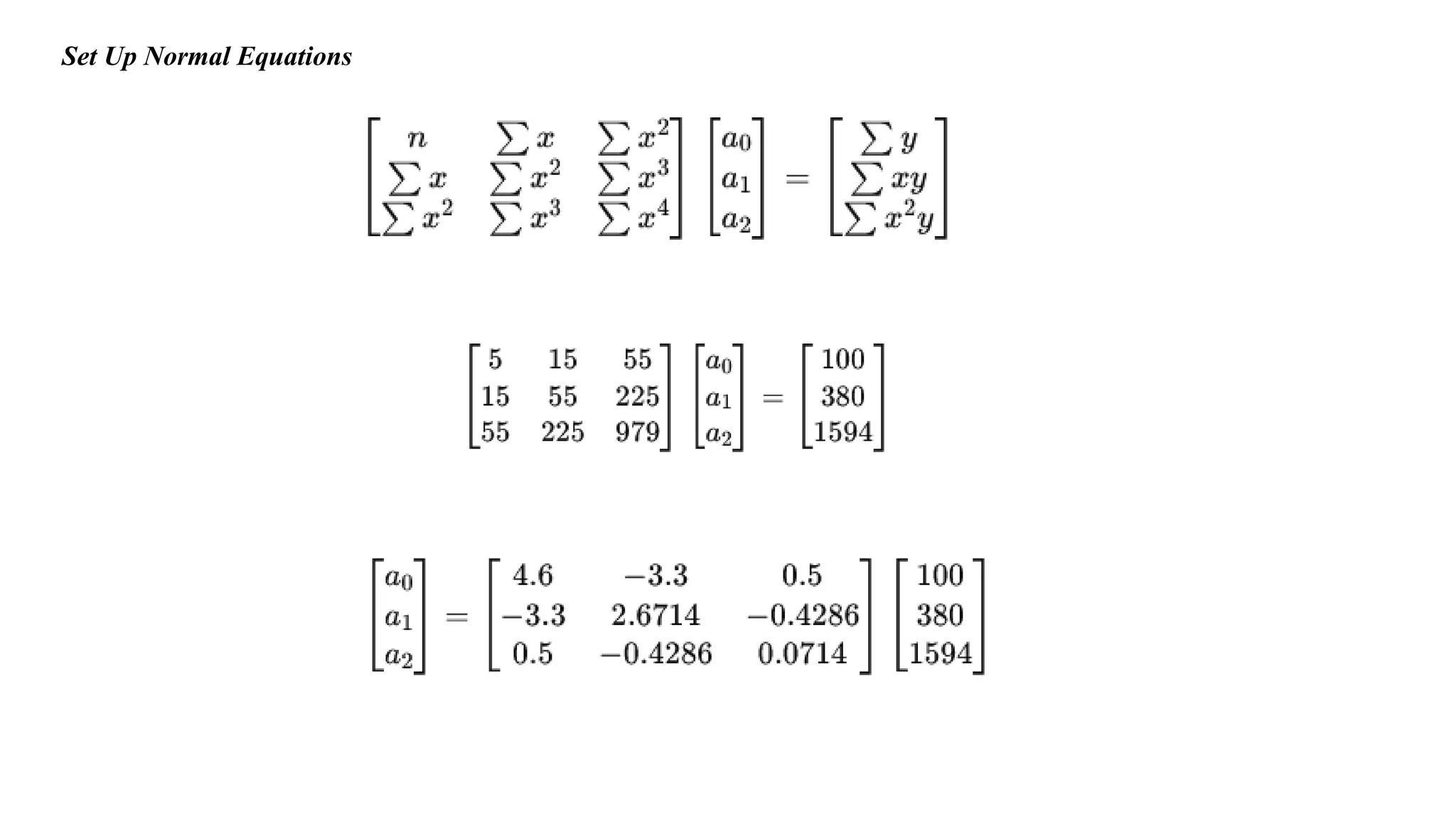 Set Up Normal Equations

$\begin{bmatrix} n & \sum x & \sum x^2 \\ \sum x & \sum x^2 & \sum x^3 \\ \sum x^2 & \sum x^3 & \sum x^4 \end{bmatrix} \begin{bmatrix} a_0 \\ a_1 \\ a_2 \end{bmatrix} = \begin{bmatrix} \sum y \\ \sum xy \\ \sum x^2 y \end{bmatrix}$

$\begin{bmatrix} 5 & 15 & 55 \\ 15 & 55 & 225 \\ 55 & 225 & 979 \end{bmatrix} \begin{bmatrix} a_0 \\ a_1 \\ a_2 \end{bmatrix} = \begin{bmatrix} 100 \\ 380 \\ 1594 \end{bmatrix}$

$\begin{bmatrix} a_0 \\ a_1 \\ a_2 \end{bmatrix} = \begin{bmatrix} 4.6 & -3.3 & 0.5 \\ -3.3 & 2.6714 & -0.4286 \\ 0.5 & -0.4286 & 0.0714 \end{bmatrix} \begin{bmatrix} 100 \\ 380 \\ 1594 \end{bmatrix}$